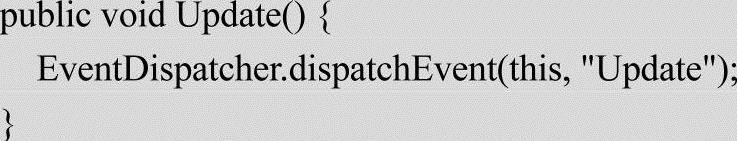 public void Update() {
EventDispatcher.dispatchEvent(this, "Update");
}